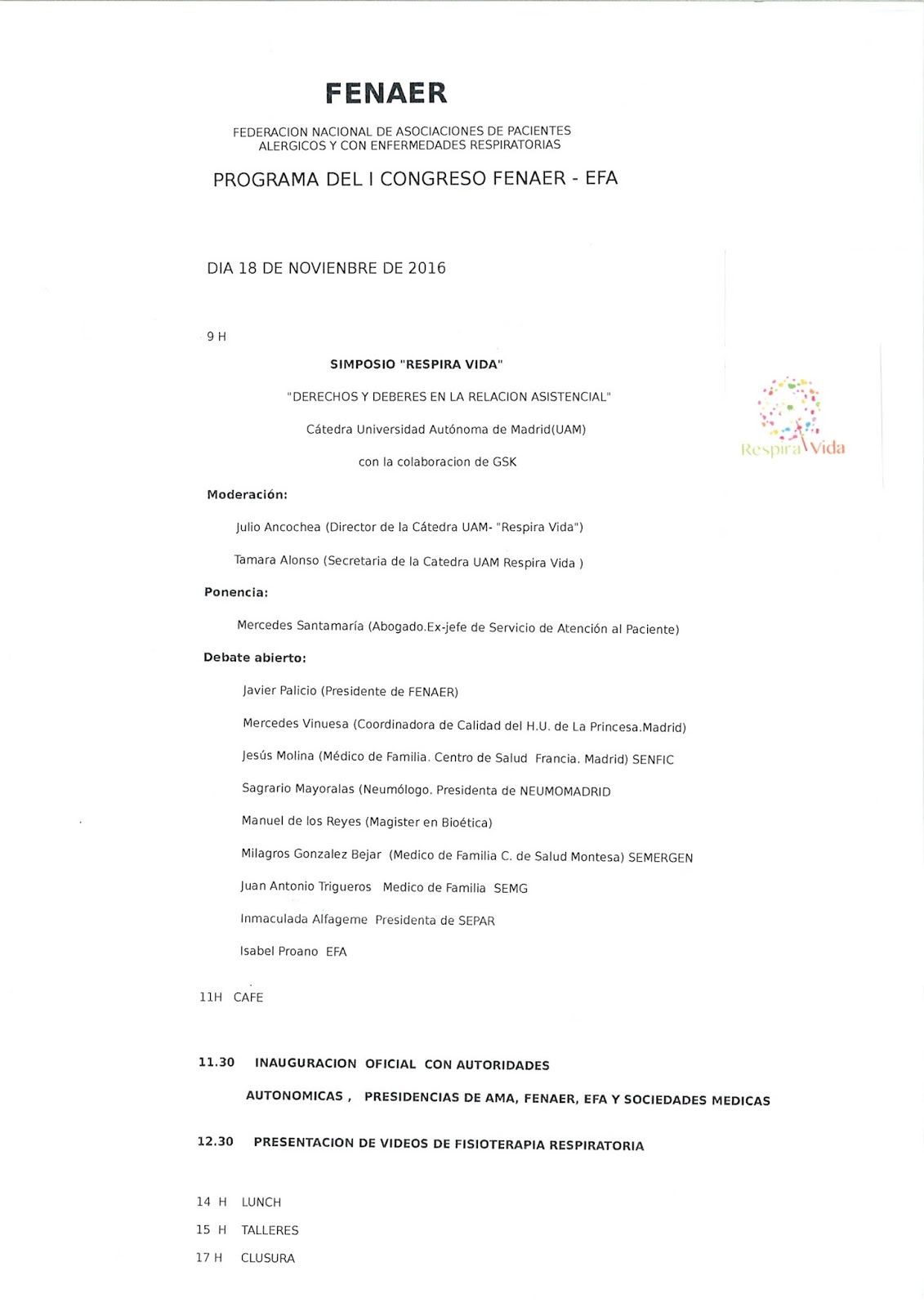 FENAER

FEDERACION NACIONAL DE ASOCIACIONES DE PACIENTES ALERGICOS Y CON ENFERMEDADES RESPIRATORIAS

PROGRAMA DEL I CONGRESO FENAER - EFA

DIA 18 DE NOVIENBRE DE 2016

9 H

SIMPOSIO "RESPIRA VIDA"

"DERECHOS Y DEBERES EN LA RELACION ASISTENCIAL"

Cátedra Universidad Autónoma de Madrid(UAM)

con la colaboracion de GSK

Respira Vida

Moderación:

Julio Ancochea (Director de la Cátedra UAM- "Respira Vida")

Tamara Alonso (Secretaria de la Catedra UAM Respira Vida )

Ponencia:

Mercedes Santamaría (Abogado.Ex-jefe de Servicio de Atención al Paciente)

Debate abierto:

Javier Palicio (Presidente de FENAER)

Mercedes Vinuesa (Coordinadora de Calidad del H.U. de La Princesa.Madrid)

Jesús Molina (Médico de Familia. Centro de Salud Francia. Madrid) SENFIC

Sagrario Mayoralas (Neumólogo. Presidenta de NEUMOMADRID

Manuel de los Reyes (Magister en Bioética)

Milagros Gonzalez Bejar (Medico de Familia C. de Salud Montesa) SEMERGEN

Juan Antonio Trigueros Medico de Familia SEMG

Inmaculada Alfageme Presidenta de SEPAR

Isabel Proano EFA

11H CAFE

11.30 INAUGURACION OFICIAL CON AUTORIDADES AUTONOMICAS , PRESIDENCIAS DE AMA, FENAER, EFA Y SOCIEDADES MEDICAS

12.30 PRESENTACION DE VIDEOS DE FISIOTERAPIA RESPIRATORIA

14 H LUNCH

15 H TALLERES

17 H CLUSURA